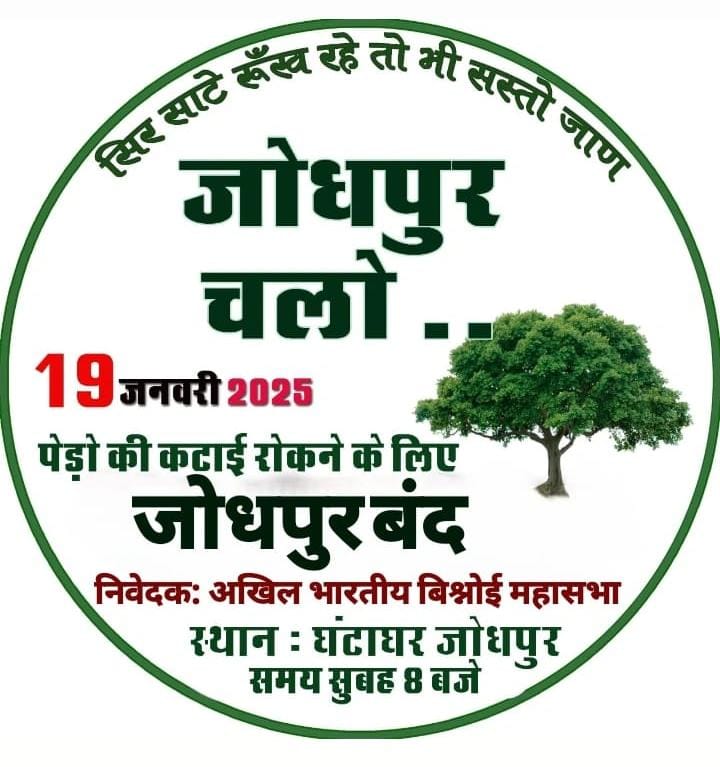 सिर साटे रूँख रहे तो भी सस्तो जाण

जोधपुर चलो ..

19 जनवरी 2025

पेड़ो की कटाई रोकने के लिए

जोधपुर बंद

निवेदक: अखिल भारतीय बिश्नोई महासभा

स्थान : घंटाघर जोधपुर

समय सुबह 8 बजे